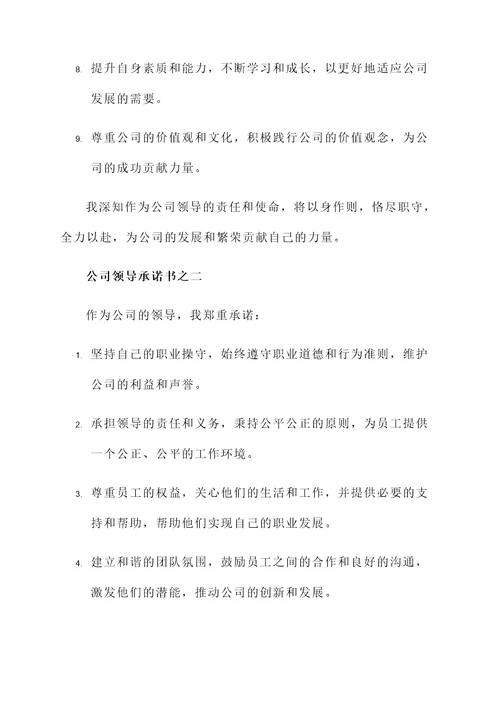 8. 提升自身素质和能力，不断学习和成长，以更好地适应公司发展的需要。

9. 尊重公司的价值观和文化，积极践行公司的价值观念，为公司的成功贡献力量。

我深知作为公司领导的责任和使命，将以身作则，恪尽职守，全力以赴，为公司的发展和繁荣贡献自己的力量。

公司领导承诺书之二

作为公司的领导，我郑重承诺：

1. 坚持自己的职业操守，始终遵守职业道德和行为准则，维护公司的利益和声誉。

2. 承担领导的责任和义务，秉持公平公正的原则，为员工提供一个公正、公平的工作环境。

3. 尊重员工的权益，关心他们的生活和工作，并提供必要的支持和帮助，帮助他们实现自己的职业发展。

4. 建立和谐的团队氛围，鼓励员工之间的合作和良好的沟通，激发他们的潜能，推动公司的创新和发展。